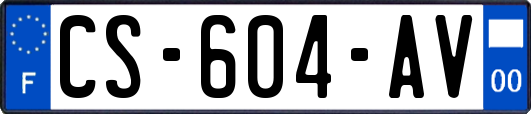 F
CS-604-AV
00